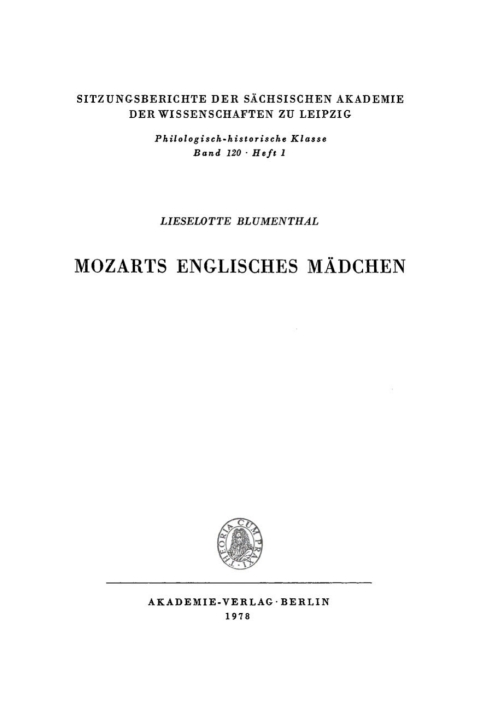 SITZUNGSBERICHTE DER SÄCHSISCHEN AKADEMIE DER WISSENSCHAFTEN ZU LEIPZIG

Philologisch-historische Klasse
Band 120 · Heft 1

LIESELOTTE BLUMENTHAL

MOZARTS ENGLISCHES MÄDCHEN

THEORIA CUM PRAXI

AKADEMIE-VERLAG · BERLIN
1978